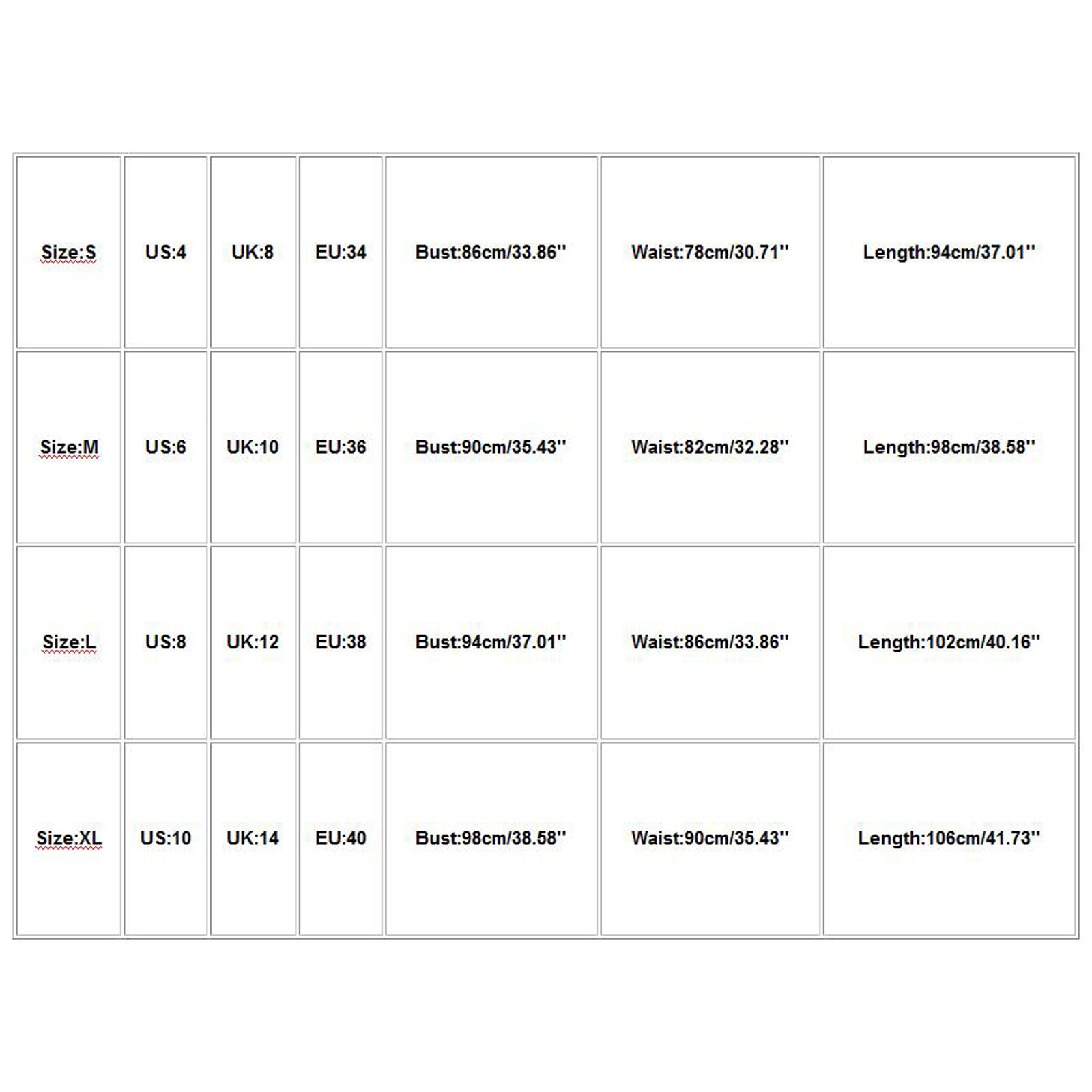 | Size:S | US:4 | UK:8 | EU:34 | Bust:86cm/33.86'' | Waist:78cm/30.71'' | Length:94cm/37.01'' |
|---|---|---|---|---|---|---|
| Size:M | US:6 | UK:10 | EU:36 | Bust:90cm/35.43'' | Waist:82cm/32.28'' | Length:98cm/38.58'' |
| Size:L | US:8 | UK:12 | EU:38 | Bust:94cm/37.01'' | Waist:86cm/33.86'' | Length:102cm/40.16'' |
| Size:XL | US:10 | UK:14 | EU:40 | Bust:98cm/38.58'' | Waist:90cm/35.43'' | Length:106cm/41.73'' |